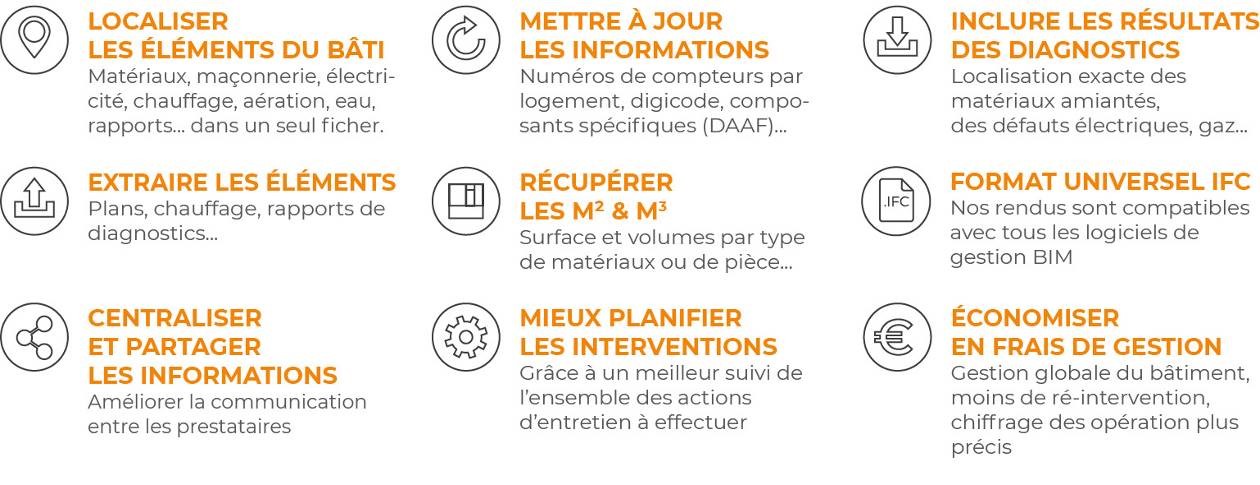 LOCALISER
LES ÉLÉMENTS DU BÂTI
Matériaux, maçonnerie, électricité, chauffage, aération, eau, rapports... dans un seul ficher.

EXTRAIRE LES ÉLÉMENTS
Plans, chauffage, rapports de diagnostics...

CENTRALISER
ET PARTAGER
LES INFORMATIONS
Améliorer la communication entre les prestataires

METTRE À JOUR
LES INFORMATIONS
Numéros de compteurs par logement, digicode, composants spécifiques (DAAF)...

RÉCUPÉRER
LES $M^2$ & $M^3$
Surface et volumes par type de matériaux ou de pièce...

MIEUX PLANIFIER
LES INTERVENTIONS
Grâce à un meilleur suivi de l'ensemble des actions d'entretien à effectuer

INCLURE LES RÉSULTATS
DES DIAGNOSTICS
Localisation exacte des matériaux amiantés, des défauts électriques, gaz...

.IFC
FORMAT UNIVERSEL IFC
Nos rendus sont compatibles avec tous les logiciels de gestion BIM

ÉCONOMISER
EN FRAIS DE GESTION
Gestion globale du bâtiment, moins de ré-intervention, chiffrage des opération plus précis